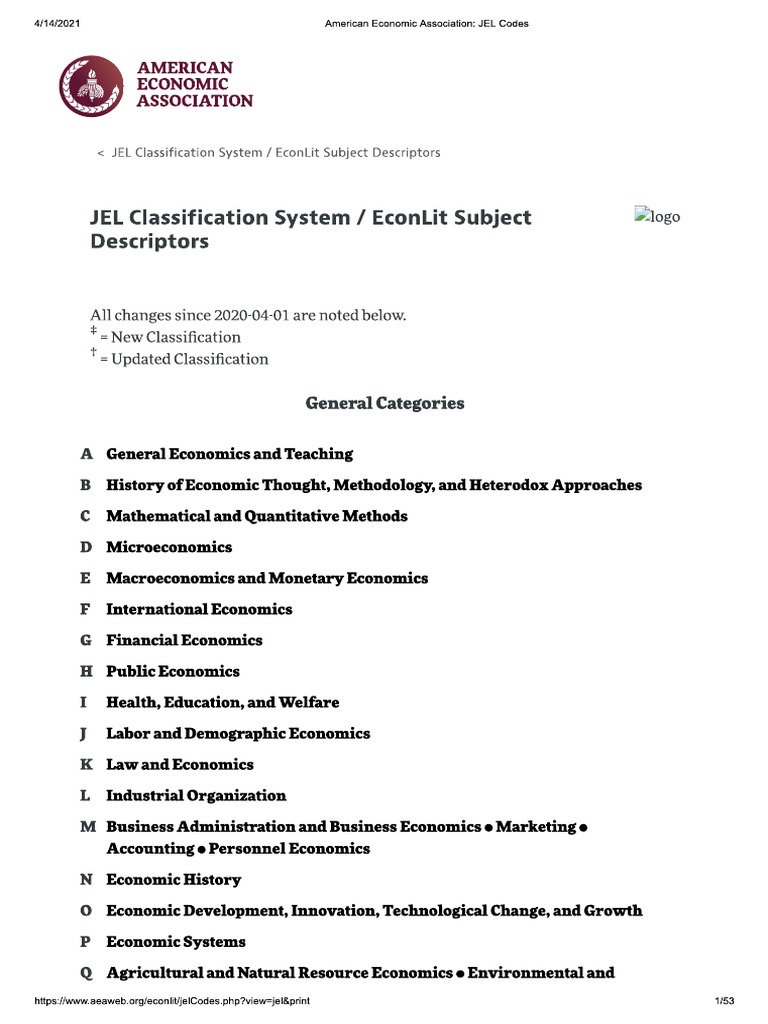 4/14/2021 American Economic Association: JEL Codes

AMERICAN ECONOMIC ASSOCIATION

< JEL Classification System / EconLit Subject Descriptors

JEL Classification System / EconLit Subject Descriptors

logo

All changes since 2020-04-01 are noted below.
‡ = New Classification
† = Updated Classification

General Categories

A General Economics and Teaching
B History of Economic Thought, Methodology, and Heterodox Approaches
C Mathematical and Quantitative Methods
D Microeconomics
E Macroeconomics and Monetary Economics
F International Economics
G Financial Economics
H Public Economics
I Health, Education, and Welfare
J Labor and Demographic Economics
K Law and Economics
L Industrial Organization
M Business Administration and Business Economics • Marketing • Accounting • Personnel Economics
N Economic History
O Economic Development, Innovation, Technological Change, and Growth
P Economic Systems
Q Agricultural and Natural Resource Economics • Environmental and

https://www.aeaweb.org/econlit/jelCodes.php?view=jel&print 1/53